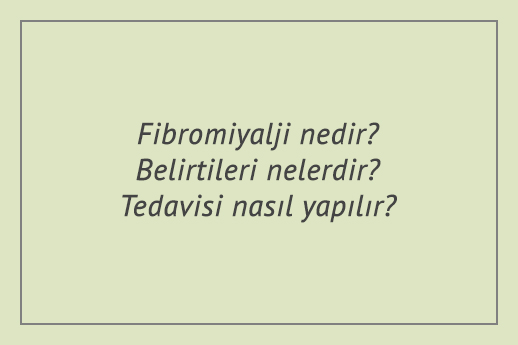 Fibromiyalji nedir?
Belirtileri nelerdir?
Tedavisi nasıl yapılır?